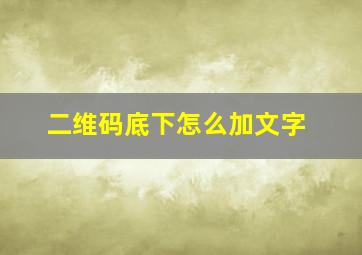 二维码底下怎么加文字